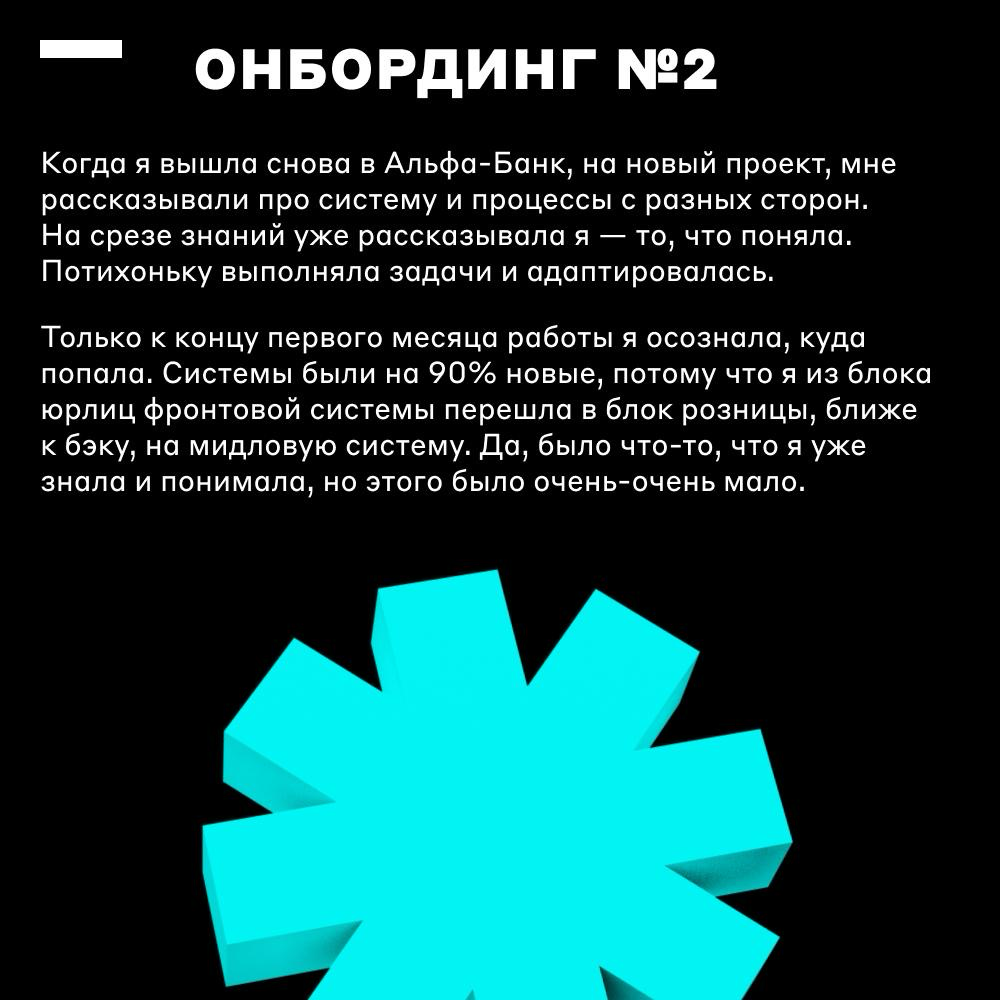 ОНБОРДИНГ №2

Когда я вышла снова в Альфа-Банк, на новый проект, мне рассказывали про систему и процессы с разных сторон. На срезе знаний уже рассказывала я — то, что поняла. Потихоньку выполняла задачи и адаптировалась.

Только к концу первого месяца работы я осознала, куда попала. Системы были на 90% новые, потому что я из блока юрлиц фронтовой системы перешла в блок розницы, ближе к бэку, на мидловую систему. Да, было что-то, что я уже знала и понимала, но этого было очень-очень мало.